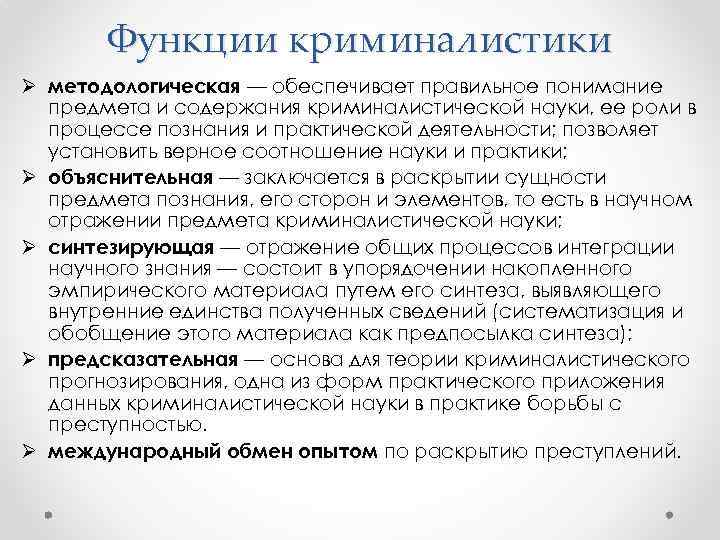 Функции криминалистики

➢ методологическая — обеспечивает правильное понимание предмета и содержания криминалистической науки, ее роли в процессе познания и практической деятельности; позволяет установить верное соотношение науки и практики;

➢ объяснительная — заключается в раскрытии сущности предмета познания, его сторон и элементов, то есть в научном отражении предмета криминалистической науки;

➢ синтезирующая — отражение общих процессов интеграции научного знания — состоит в упорядочении накопленного эмпирического материала путем его синтеза, выявляющего внутренние единства полученных сведений (систематизация и обобщение этого материала как предпосылка синтеза);

➢ предсказательная — основа для теории криминалистического прогнозирования, одна из форм практического приложения данных криминалистической науки в практике борьбы с преступностью.

➢ международный обмен опытом по раскрытию преступлений.